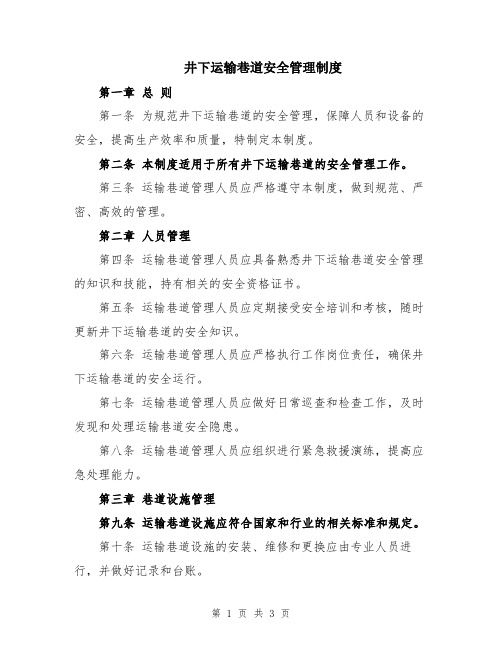 井下运输巷道安全管理制度

第一章 总 则

第一条 为规范井下运输巷道的安全管理，保障人员和设备的安全，提高生产效率和质量，特制定本制度。

第二条 本制度适用于所有井下运输巷道的安全管理工作。

第三条 运输巷道管理人员应严格遵守本制度，做到规范、严密、高效的管理。

第二章 人员管理

第四条 运输巷道管理人员应具备熟悉井下运输巷道安全管理的知识和技能，持有相关的安全资格证书。

第五条 运输巷道管理人员应定期接受安全培训和考核，随时更新井下运输巷道的安全知识。

第六条 运输巷道管理人员应严格执行工作岗位责任，确保井下运输巷道的安全运行。

第七条 运输巷道管理人员应做好日常巡查和检查工作，及时发现和处理运输巷道安全隐患。

第八条 运输巷道管理人员应组织进行紧急救援演练，提高应急处理能力。

第三章 巷道设施管理

第九条 运输巷道设施应符合国家和行业的相关标准和规定。

第十条 运输巷道设施的安装、维修和更换应由专业人员进行，并做好记录和台账。

第 1 页 共 3 页